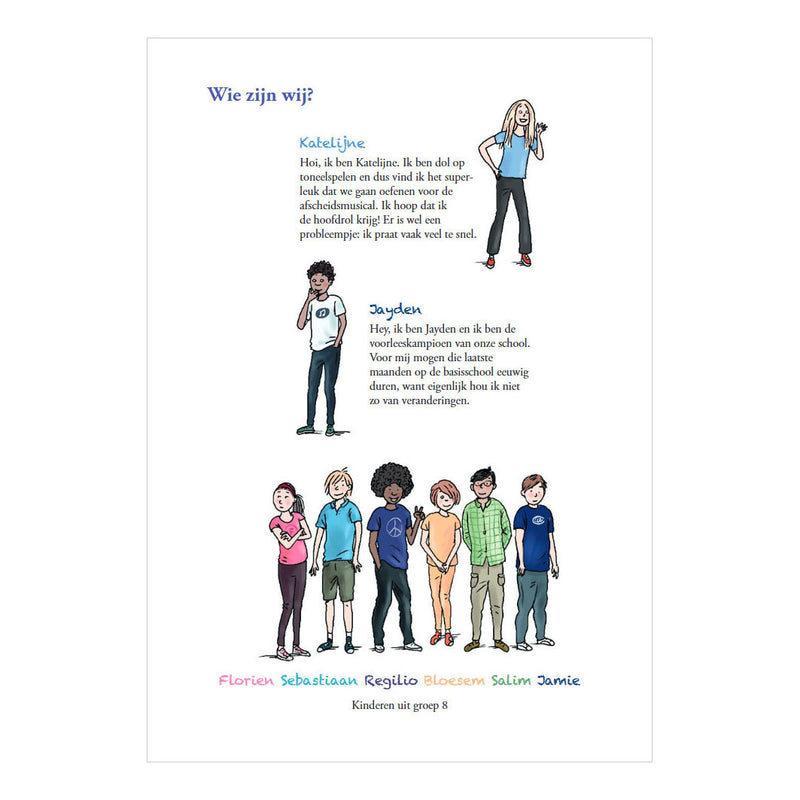 Wie zijn wij?

Katelijne
Hoi, ik ben Katelijne. Ik ben dol op toneelspelen en dus vind ik het superleuk dat we gaan oefenen voor de afscheidsmusical. Ik hoop dat ik de hoofdrol krijg! Er is wel een probleempje: ik praat vaak veel te snel.

Jayden
Hey, ik ben Jayden en ik ben de voorleeskampioen van onze school. Voor mij mogen die laatste maanden op de basisschool eeuwig duren, want eigenlijk hou ik niet zo van veranderingen.

Florien Sebastiaan Regilio Bloesem Salim Jamie

Kinderen uit groep 8